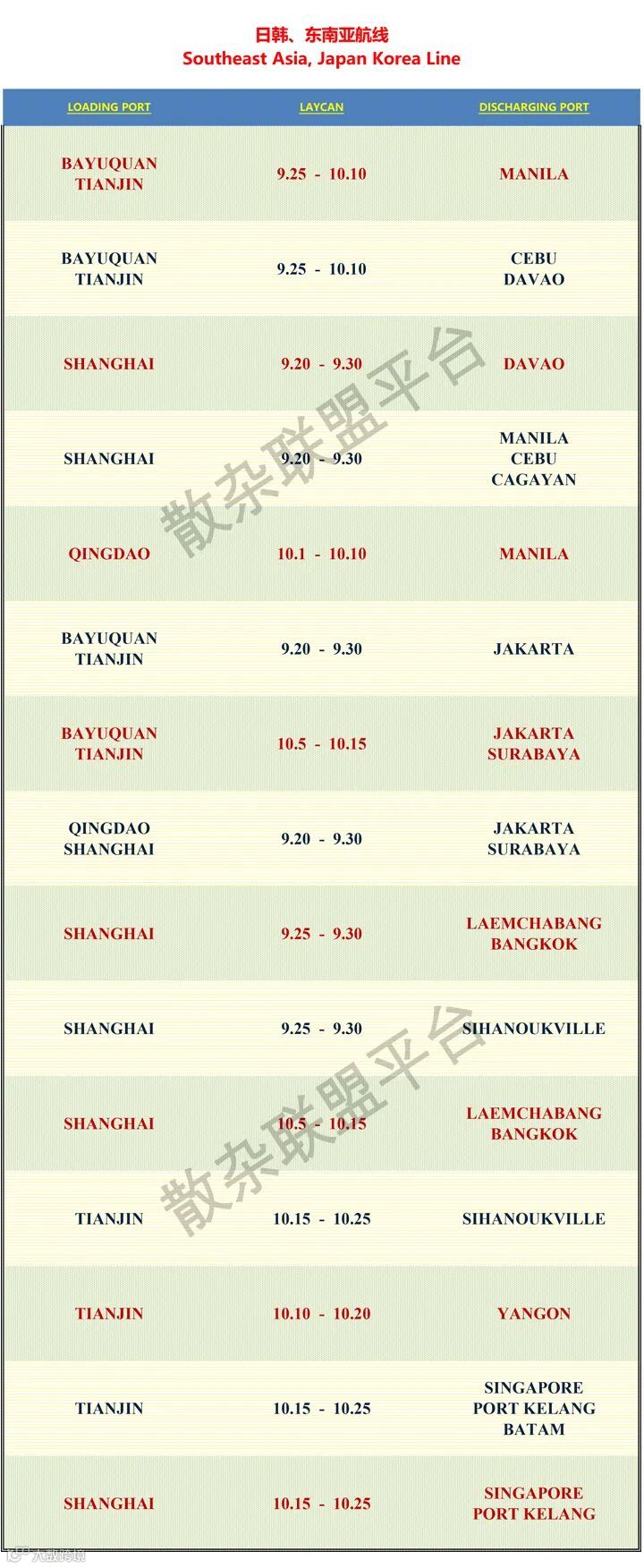 日韩、东南亚航线
Southeast Asia, Japan Korea Line

| LOADING PORT | LAYCAN | DISCHARGING PORT |
|---|---|---|
| BAYUQUAN TIANJIN | 9.25 - 10.10 | MANILA |
| BAYUQUAN TIANJIN | 9.25 - 10.10 | CEBU DAVAO |
| SHANGHAI | 9.20 - 9.30 | DAVAO |
| SHANGHAI | 9.20 - 9.30 | MANILA CEBU CAGAYAN |
| QINGDAO | 10.1 - 10.10 | MANILA |
| BAYUQUAN TIANJIN | 9.20 - 9.30 | JAKARTA |
| BAYUQUAN TIANJIN | 10.5 - 10.15 | JAKARTA SURABAYA |
| QINGDAO SHANGHAI | 9.20 - 9.30 | JAKARTA SURABAYA |
| SHANGHAI | 9.25 - 9.30 | LAEMCHABANG BANGKOK |
| SHANGHAI | 9.25 - 9.30 | SIHANOUKVILLE |
| SHANGHAI | 10.5 - 10.15 | LAEMCHABANG BANGKOK |
| TIANJIN | 10.15 - 10.25 | SIHANOUKVILLE |
| TIANJIN | 10.10 - 10.20 | YANGON |
| TIANJIN | 10.15 - 10.25 | SINGAPORE PORT KELANG BATAM |
| SHANGHAI | 10.15 - 10.25 | SINGAPORE PORT KELANG |

散杂联盟平台
散杂联盟平台
大数跨境